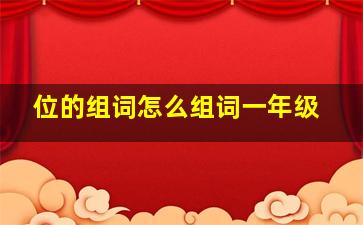 位的组词怎么组词一年级